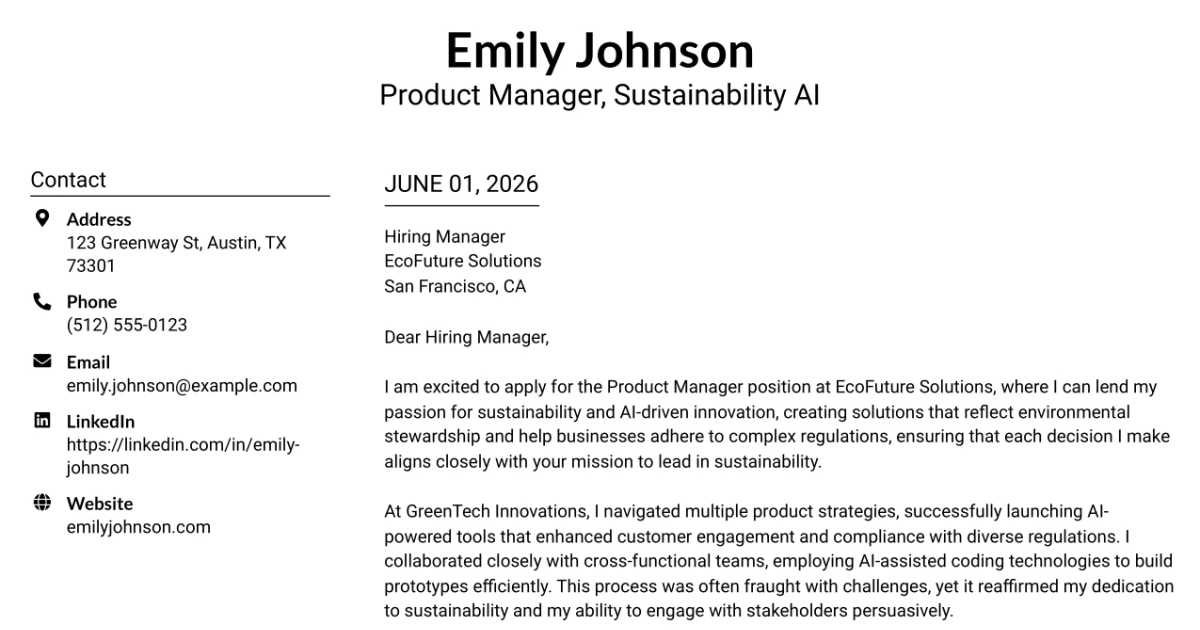 Emily Johnson
Product Manager, Sustainability AI

Contact

Address
123 Greenway St, Austin, TX 73301

Phone
(512) 555-0123

Email
emily.johnson@example.com

LinkedIn
https://linkedin.com/in/emily-johnson

Website
emilyjohnson.com

JUNE 01, 2026

Hiring Manager
EcoFuture Solutions
San Francisco, CA

Dear Hiring Manager,

I am excited to apply for the Product Manager position at EcoFuture Solutions, where I can lend my passion for sustainability and AI-driven innovation, creating solutions that reflect environmental stewardship and help businesses adhere to complex regulations, ensuring that each decision I make aligns closely with your mission to lead in sustainability.

At GreenTech Innovations, I navigated multiple product strategies, successfully launching AI-powered tools that enhanced customer engagement and compliance with diverse regulations. I collaborated closely with cross-functional teams, employing AI-assisted coding technologies to build prototypes efficiently. This process was often fraught with challenges, yet it reaffirmed my dedication to sustainability and my ability to engage with stakeholders persuasively.